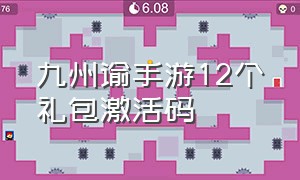 76

6.08

0

九州谕手游12个礼包激活码